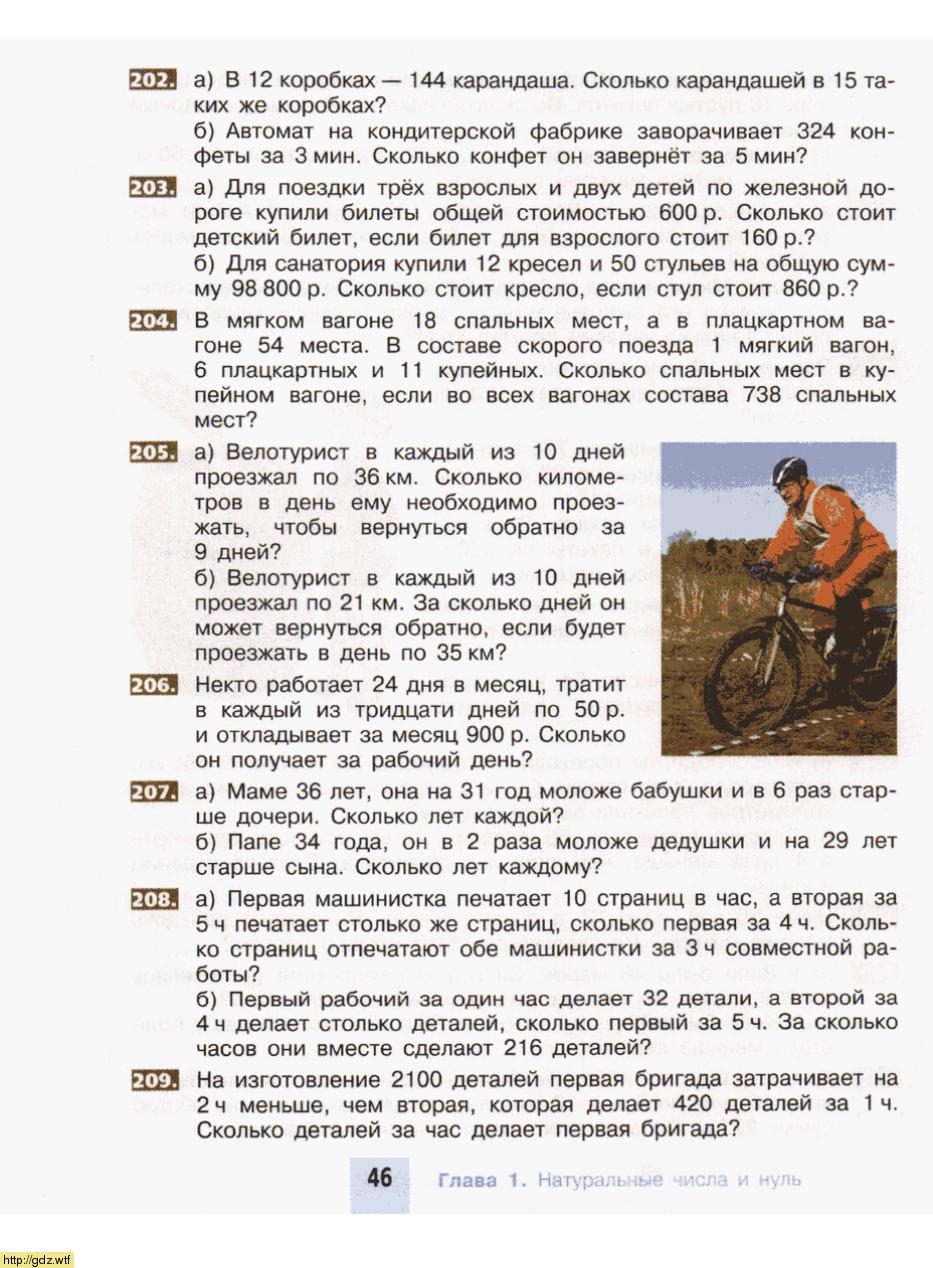 202. а) В 12 коробках — 144 карандаша. Сколько карандашей в 15 таких же коробках?
б) Автомат на кондитерской фабрике заворачивает 324 конфеты за 3 мин. Сколько конфет он завернёт за 5 мин?

203. а) Для поездки трёх взрослых и двух детей по железной дороге купили билеты общей стоимостью 600 р. Сколько стоит детский билет, если билет для взрослого стоит 160 р.?
б) Для санатория купили 12 кресел и 50 стульев на общую сумму 98 800 р. Сколько стоит кресло, если стул стоит 860 р.?

204. В мягком вагоне 18 спальных мест, а в плацкартном вагоне 54 места. В составе скорого поезда 1 мягкий вагон, 6 плацкартных и 11 купейных. Сколько спальных мест в купейном вагоне, если во всех вагонах состава 738 спальных мест?

205. а) Велотурист в каждый из 10 дней проезжал по 36 км. Сколько километров в день ему необходимо проезжать, чтобы вернуться обратно за 9 дней?
б) Велотурист в каждый из 10 дней проезжал по 21 км. За сколько дней он может вернуться обратно, если будет проезжать в день по 35 км?

206. Некто работает 24 дня в месяц, тратит в каждый из тридцати дней по 50 р. и откладывает за месяц 900 р. Сколько он получает за рабочий день?

207. а) Маме 36 лет, она на 31 год моложе бабушки и в 6 раз старше дочери. Сколько лет каждой?
б) Папе 34 года, он в 2 раза моложе дедушки и на 29 лет старше сына. Сколько лет каждому?

208. а) Первая машинистка печатает 10 страниц в час, а вторая за 5 ч печатает столько же страниц, сколько первая за 4 ч. Сколько страниц отпечатают обе машинистки за 3 ч совместной работы?
б) Первый рабочий за один час делает 32 детали, а второй за 4 ч делает столько деталей, сколько первый за 5 ч. За сколько часов они вместе сделают 216 деталей?

209. На изготовление 2100 деталей первая бригада затрачивает на 2 ч меньше, чем вторая, которая делает 420 деталей за 1 ч. Сколько деталей за час делает первая бригада?

46 Глава 1. Натуральные числа и нуль

http://gdz.wtf